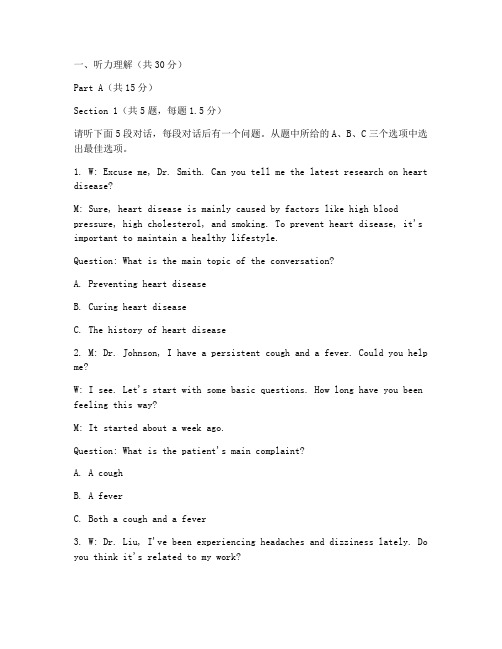 一、听力理解（共30分）

Part A（共15分）

Section 1（共5题，每题1.5分）

请听下面5段对话，每段对话后有一个问题。从题中所给的A、B、C三个选项中选出最佳选项。

1. W: Excuse me, Dr. Smith. Can you tell me the latest research on heart disease?

M: Sure, heart disease is mainly caused by factors like high blood pressure, high cholesterol, and smoking. To prevent heart disease, it's important to maintain a healthy lifestyle.

Question: What is the main topic of the conversation?

A. Preventing heart disease

B. Curing heart disease

C. The history of heart disease

2. M: Dr. Johnson, I have a persistent cough and a fever. Could you help me?

W: I see. Let's start with some basic questions. How long have you been feeling this way?

M: It started about a week ago.

Question: What is the patient's main complaint?

A. A cough

B. A fever

C. Both a cough and a fever

3. W: Dr. Liu, I've been experiencing headaches and dizziness lately. Do you think it's related to my work?